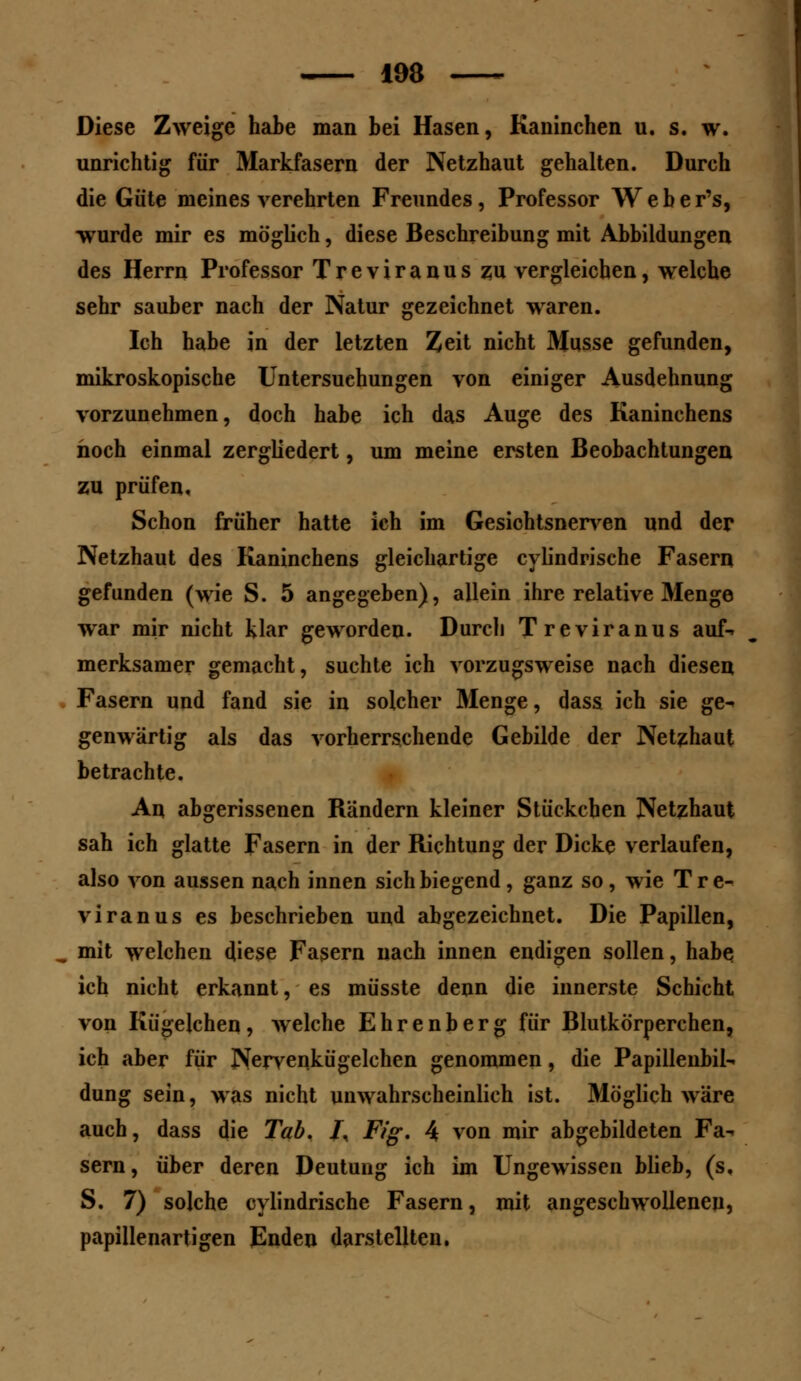 — 198 —

Diese Zweige habe man bei Hasen, Kaninchen u. s. w. unrichtig für Markfasern der Netzhaut gehalten. Durch die Güte meines verehrten Freundes, Professor Weber's, wurde mir es möglich, diese Beschreibung mit Abbildungen des Herrn Professor Treviranus zu vergleichen, welche sehr sauber nach der Natur gezeichnet waren.

Ich habe in der letzten Zeit nicht Musse gefunden, mikroskopische Untersuchungen von einiger Ausdehnung vorzunehmen, doch habe ich das Auge des Kaninchens noch einmal zergliedert, um meine ersten Beobachtungen zu prüfen.

Schon früher hatte ich im Gesichtsnerven und der Netzhaut des Kaninchens gleichartige cylindrische Fasern gefunden (wie S. 5 angegeben), allein ihre relative Menge war mir nicht klar geworden. Durch Treviranus aufmerksamer gemacht, suchte ich vorzugsweise nach diesen Fasern und fand sie in solcher Menge, dass ich sie gegenwärtig als das vorherrschende Gebilde der Netzhaut betrachte.

An abgerissenen Rändern kleiner Stückchen Netzhaut sah ich glatte Fasern in der Richtung der Dicke verlaufen, also von aussen nach innen sich biegend, ganz so, wie Treviranus es beschrieben und abgezeichnet. Die Papillen, mit welchen diese Fasern nach innen endigen sollen, habe ich nicht erkannt, es müsste denn die innerste Schicht von Kügelchen, welche Ehrenberg für Blutkörperchen, ich aber für Nervenkügelchen genommen, die Papillenbildung sein, was nicht unwahrscheinlich ist. Möglich wäre auch, dass die Tab. I. Fig. 4 von mir abgebildeten Fasern, über deren Deutung ich im Ungewissen blieb, (s. S. 7) solche cylindrische Fasern, mit angeschwollenen, papillenartigen Enden darstellten.